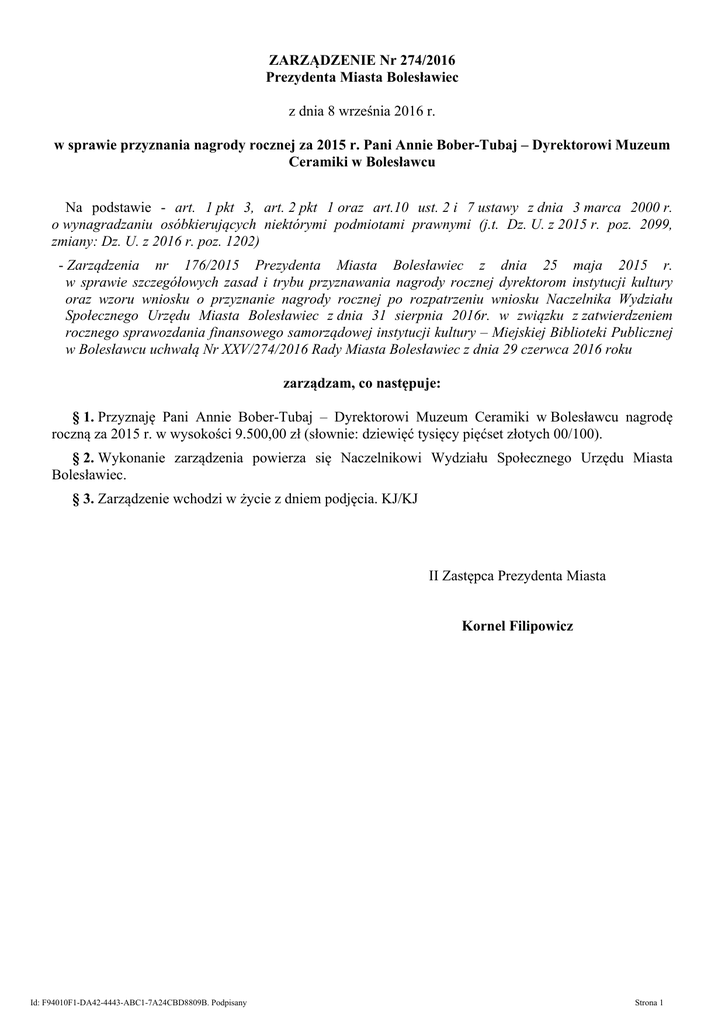 ZARZĄDZENIE Nr 274/2016
Prezydenta Miasta Bolesławiec

z dnia 8 września 2016 r.

w sprawie przyznania nagrody rocznej za 2015 r. Pani Annie Bober-Tubaj – Dyrektorowi Muzeum Ceramiki w Bolesławcu

Na podstawie - art. 1 pkt 3, art. 2 pkt 1 oraz art.10 ust. 2 i 7 ustawy z dnia 3 marca 2000 r. o wynagradzaniu osóbkierujących niektórymi podmiotami prawnymi (j.t. Dz. U. z 2015 r. poz. 2099, zmiany: Dz. U. z 2016 r. poz. 1202)

- Zarządzenia nr 176/2015 Prezydenta Miasta Bolesławiec z dnia 25 maja 2015 r. w sprawie szczegółowych zasad i trybu przyznawania nagrody rocznej dyrektorom instytucji kultury oraz wzoru wniosku o przyznanie nagrody rocznej po rozpatrzeniu wniosku Naczelnika Wydziału Społecznego Urzędu Miasta Bolesławiec z dnia 31 sierpnia 2016r. w związku z zatwierdzeniem rocznego sprawozdania finansowego samorządowej instytucji kultury – Miejskiej Biblioteki Publicznej w Bolesławcu uchwałą Nr XXV/274/2016 Rady Miasta Bolesławiec z dnia 29 czerwca 2016 roku

zarządzam, co następuje:

§ 1. Przyznaję Pani Annie Bober-Tubaj – Dyrektorowi Muzeum Ceramiki w Bolesławcu nagrodę roczną za 2015 r. w wysokości 9.500,00 zł (słownie: dziewięć tysięcy pięćset złotych 00/100).

§ 2. Wykonanie zarządzenia powierza się Naczelnikowi Wydziału Społecznego Urzędu Miasta Bolesławiec.

§ 3. Zarządzenie wchodzi w życie z dniem podjęcia. KJ/KJ

II Zastępca Prezydenta Miasta

Kornel Filipowicz

Id: F94010F1-DA42-4443-ABC1-7A24CBD8809B. Podpisany

Strona 1